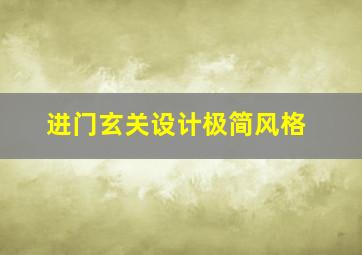 进门玄关设计极简风格